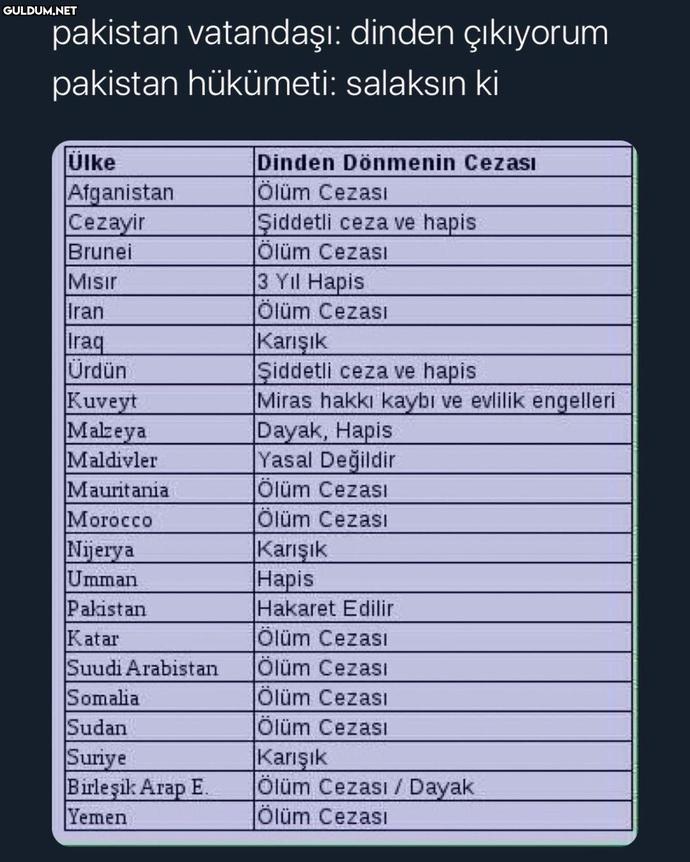 GULDUM.NET

pakistan vatandaşı: dinden çıkıyorum
pakistan hükümeti: salaksın ki

| Ülke | Dinden Dönmenin Cezası |
|---|---|
| Afganistan | Ölüm Cezası |
| Cezayir | Şiddetli ceza ve hapis |
| Brunei | Ölüm Cezası |
| Mısır | 3 Yıl Hapis |
| Iran | Ölüm Cezası |
| Iraq | Karışık |
| Ürdün | Şiddetli ceza ve hapis |
| Kuveyt | Miras hakkı kaybı ve evlilik engelleri |
| Malzeya | Dayak, Hapis |
| Maldivler | Yasal Değildir |
| Mauritania | Ölüm Cezası |
| Morocco | Ölüm Cezası |
| Nijerya | Karışık |
| Umman | Hapis |
| Pakistan | Hakaret Edilir |
| Katar | Ölüm Cezası |
| Suudi Arabistan | Ölüm Cezası |
| Somalia | Ölüm Cezası |
| Sudan | Ölüm Cezası |
| Suriye | Karışık |
| Birleşik Arap E. | Ölüm Cezası / Dayak |
| Yemen | Ölüm Cezası |